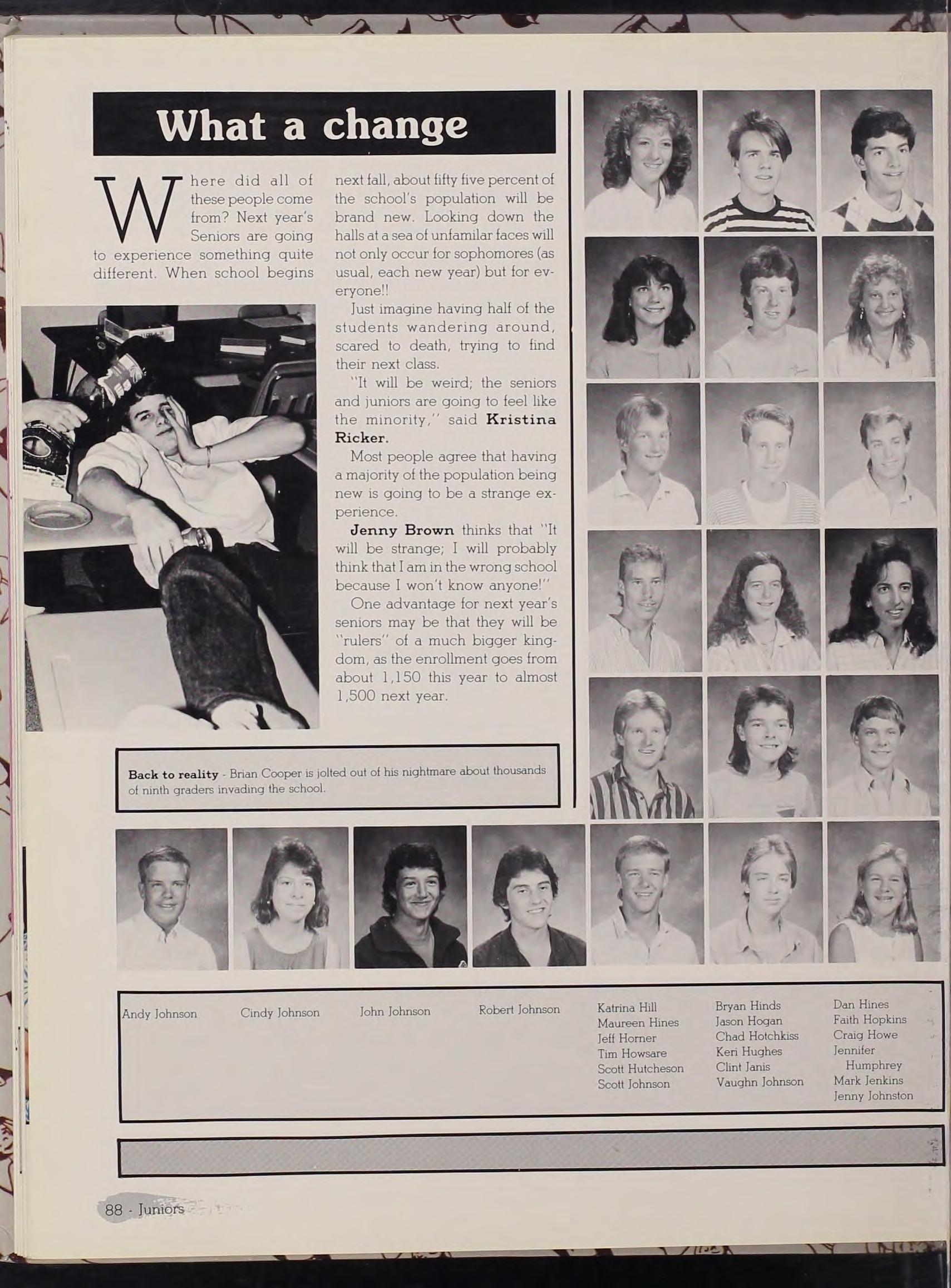 What a change

Where did all of these people come from? Next year's Seniors are going to experience something quite different. When school begins next fall, about fifty five percent of the school's population will be brand new. Looking down the halls at a sea of unfamilar faces will not only occur for sophomores (as usual, each new year) but for everyone!!

Just imagine having half of the students wandering around, scared to death, trying to find their next class.

"It will be weird; the seniors and juniors are going to feel like the minority," said Kristina Ricker.

Most people agree that having a majority of the population being new is going to be a strange experience.

Jenny Brown thinks that "It will be strange; I will probably think that I am in the wrong school because I won't know anyone!"

One advantage for next year's seniors may be that they will be "rulers" of a much bigger kingdom, as the enrollment goes from about 1,150 this year to almost 1,500 next year.

Back to reality - Brian Cooper is jolted out of his nightmare about thousands of ninth graders invading the school.

Andy Johnson
Cindy Johnson
John Johnson
Robert Johnson

Katrina Hill
Maureen Hines
Jeff Horner
Tim Howsare
Scott Hutcheson
Scott Johnson

Bryan Hinds
Jason Hogan
Chad Hotchkiss
Keri Hughes
Clint Janis
Vaughn Johnson

Dan Hines
Faith Hopkins
Craig Howe
Jennifer Humphrey
Mark Jenkins
Jenny Johnston

88 - Juniors